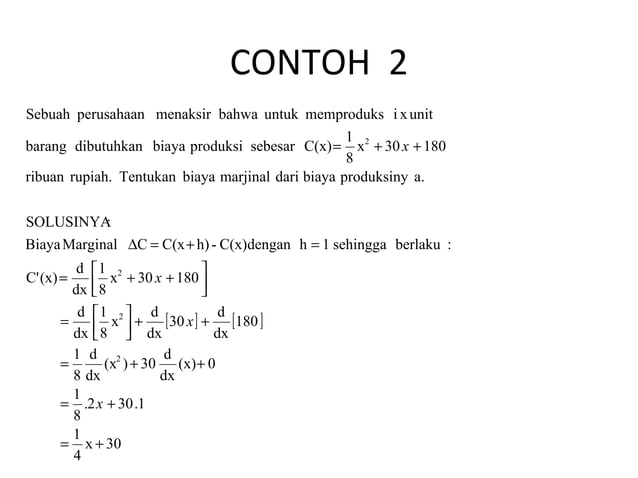 CONTOH 2

Sebuah perusahaan menaksir bahwa untuk memproduks i x unit barang dibutuhkan biaya produksi sebesar $C(x)=\frac{1}{8}x^2+30x+180$ ribuan rupiah. Tentukan biaya marjinal dari biaya produksiny a.

SOLUSINYA:
Biaya Marginal $\Delta C = C(x+h) - C(x)$ dengan $h=1$ sehingga berlaku :
$C'(x)=\frac{d}{dx}\left[\frac{1}{8}x^2+30x+180\right]$
$=\frac{d}{dx}\left[\frac{1}{8}x^2\right]+\frac{d}{dx}[30x]+\frac{d}{dx}[180]$
$=\frac{1}{8}\frac{d}{dx}(x^2)+30\frac{d}{dx}(x)+0$
$=\frac{1}{8}.2x+30.1$
$=\frac{1}{4}x+30$